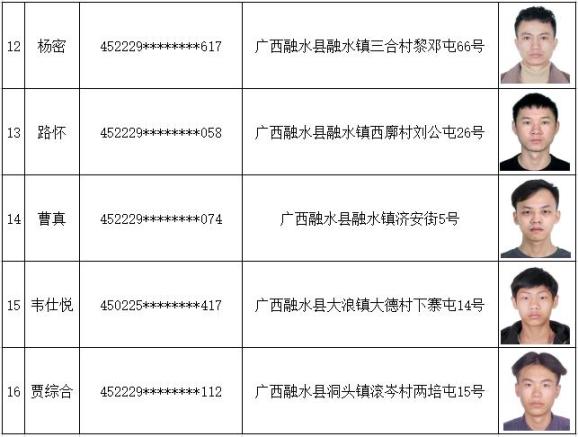 | 12 | 杨密 | 452229********617 | 广西融水县融水镇三合村黎邓屯66号 |  |
|---|---|---|---|---|
| 13 | 路怀 | 452229********058 | 广西融水县融水镇西廓村刘公屯26号 |  |
| 14 | 曹真 | 452229********074 | 广西融水县融水镇济安街5号 |  |
| 15 | 韦仕悦 | 450225********417 | 广西融水县大浪镇大德村下寨屯14号 |  |
| 16 | 贾综合 | 452229********112 | 广西融水县洞头镇滚岑村两培屯15号 |  |